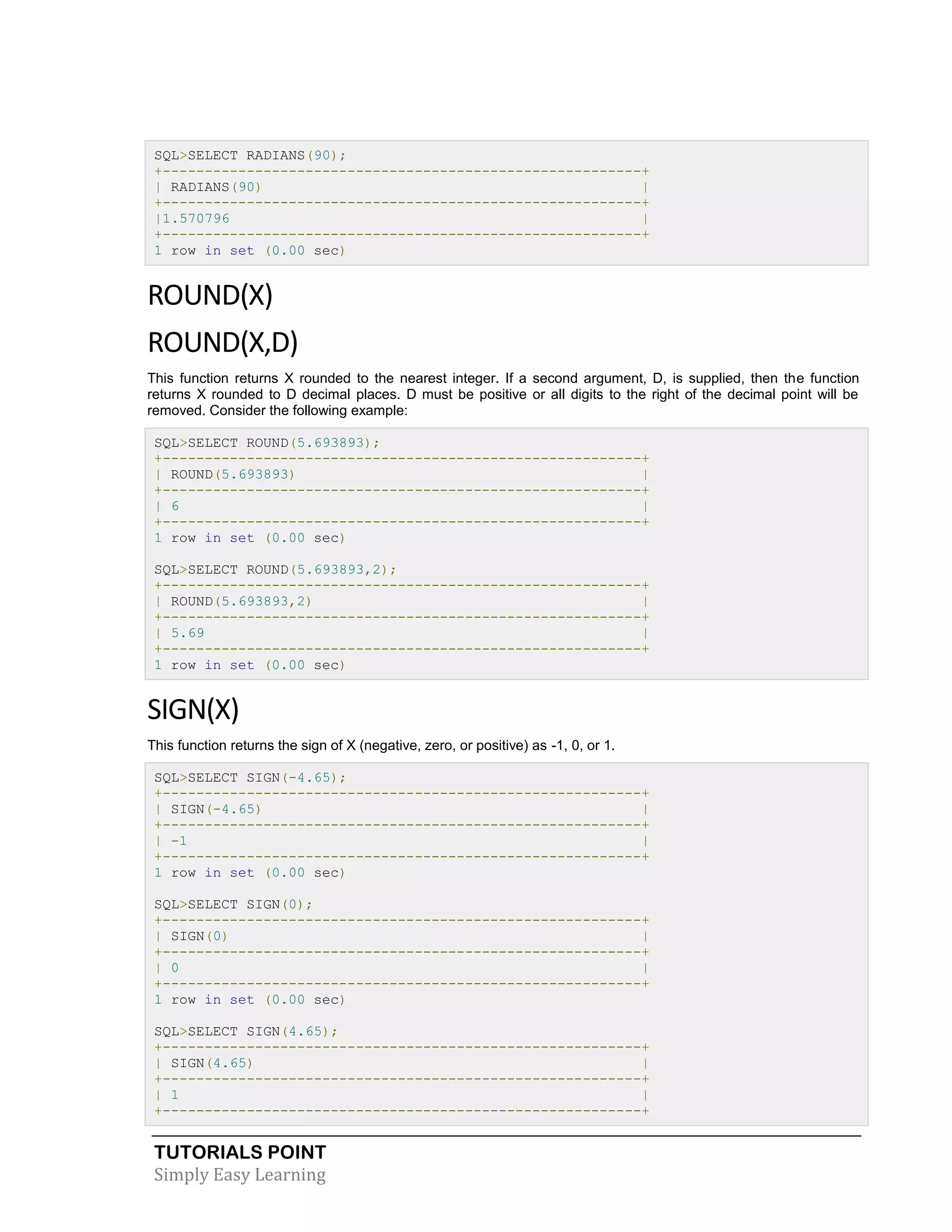 SQL>SELECT RADIANS(90);
+---------------------------------------------------------+
| RADIANS(90)                                             |
+---------------------------------------------------------+
|1.570796                                                 |
+---------------------------------------------------------+
1 row in set (0.00 sec)

ROUND(X)

ROUND(X,D)

This function returns X rounded to the nearest integer. If a second argument, D, is supplied, then the function returns X rounded to D decimal places. D must be positive or all digits to the right of the decimal point will be removed. Consider the following example:

SQL>SELECT ROUND(5.693893);
+---------------------------------------------------------+
| ROUND(5.693893)                                         |
+---------------------------------------------------------+
| 6                                                       |
+---------------------------------------------------------+
1 row in set (0.00 sec)

SQL>SELECT ROUND(5.693893,2);
+---------------------------------------------------------+
| ROUND(5.693893,2)                                       |
+---------------------------------------------------------+
| 5.69                                                    |
+---------------------------------------------------------+
1 row in set (0.00 sec)

SIGN(X)

This function returns the sign of X (negative, zero, or positive) as -1, 0, or 1.

SQL>SELECT SIGN(-4.65);
+---------------------------------------------------------+
| SIGN(-4.65)                                             |
+---------------------------------------------------------+
| -1                                                      |
+---------------------------------------------------------+
1 row in set (0.00 sec)

SQL>SELECT SIGN(0);
+---------------------------------------------------------+
| SIGN(0)                                                 |
+---------------------------------------------------------+
| 0                                                       |
+---------------------------------------------------------+
1 row in set (0.00 sec)

SQL>SELECT SIGN(4.65);
+---------------------------------------------------------+
| SIGN(4.65)                                              |
+---------------------------------------------------------+
| 1                                                       |
+---------------------------------------------------------+

TUTORIALS POINT
Simply Easy Learning